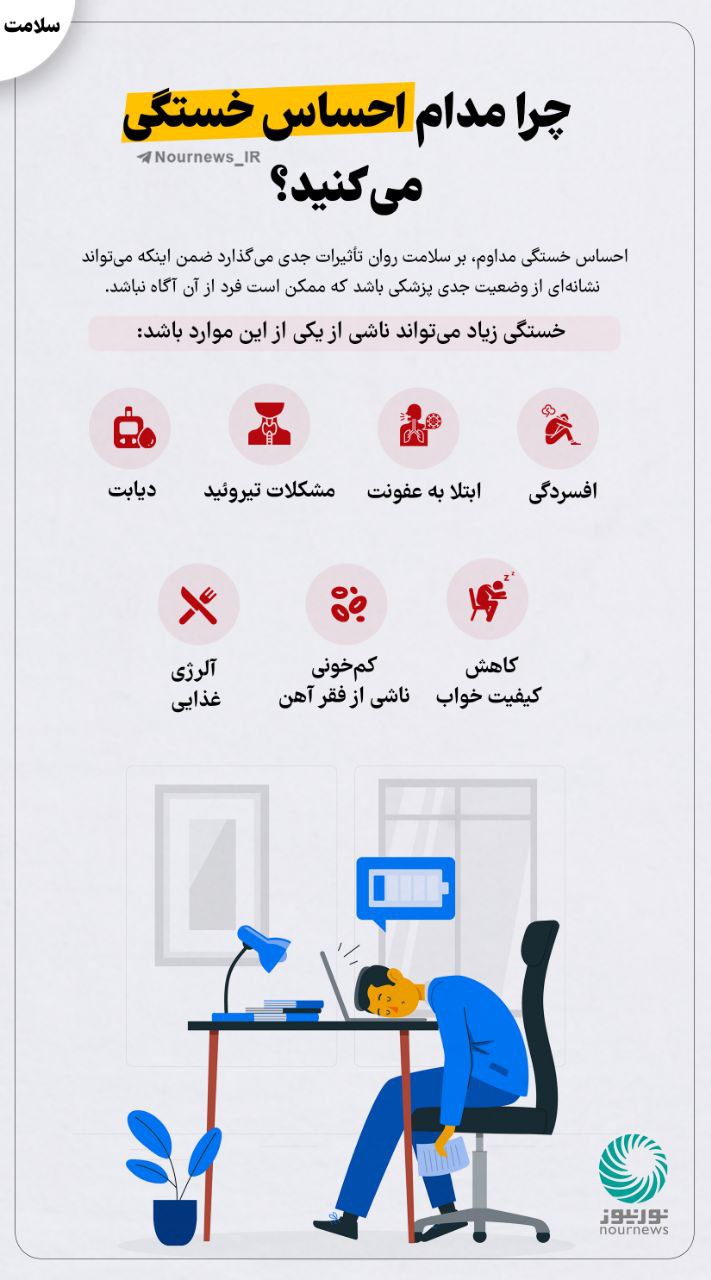 سلامت

چرا مدام احساس خستگی می‌کنید؟

Nournews_IR

احساس خستگی مداوم، بر سلامت روان تأثیرات جدی می‌گذارد ضمن اینکه می‌تواند نشانه‌ای از وضعیت جدی پزشکی باشد که ممکن است فرد از آن آگاه نباشد.

خستگی زیاد می‌تواند ناشی از یکی از این موارد باشد:

افسردگی

ابتلا به عفونت

مشکلات تیروئید

دیابت

کاهش کیفیت خواب

کم‌خونی ناشی از فقر آهن

آلرژی غذایی

نورنیوز
nournews